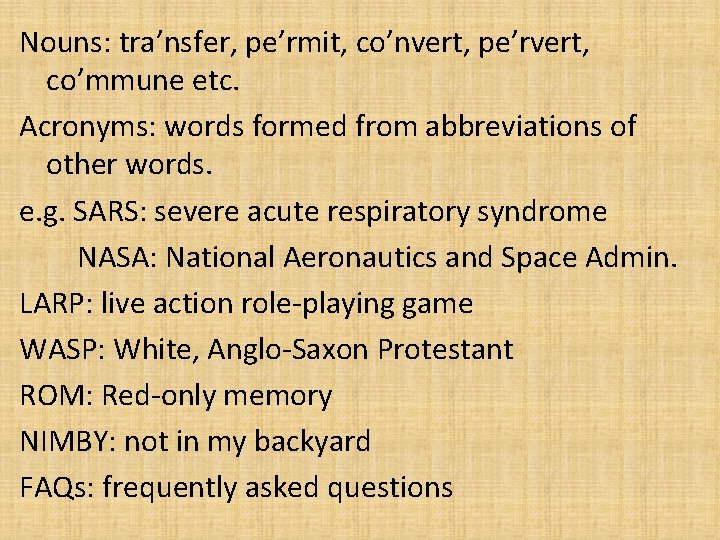 Nouns: tra'nsfer, pe'rmit, co'nvert, pe'rvert, co'mmune etc.

Acronyms: words formed from abbreviations of other words.

e.g. SARS: severe acute respiratory syndrome

NASA: National Aeronautics and Space Admin.

LARP: live action role-playing game

WASP: White, Anglo-Saxon Protestant

ROM: Red-only memory

NIMBY: not in my backyard

FAQs: frequently asked questions